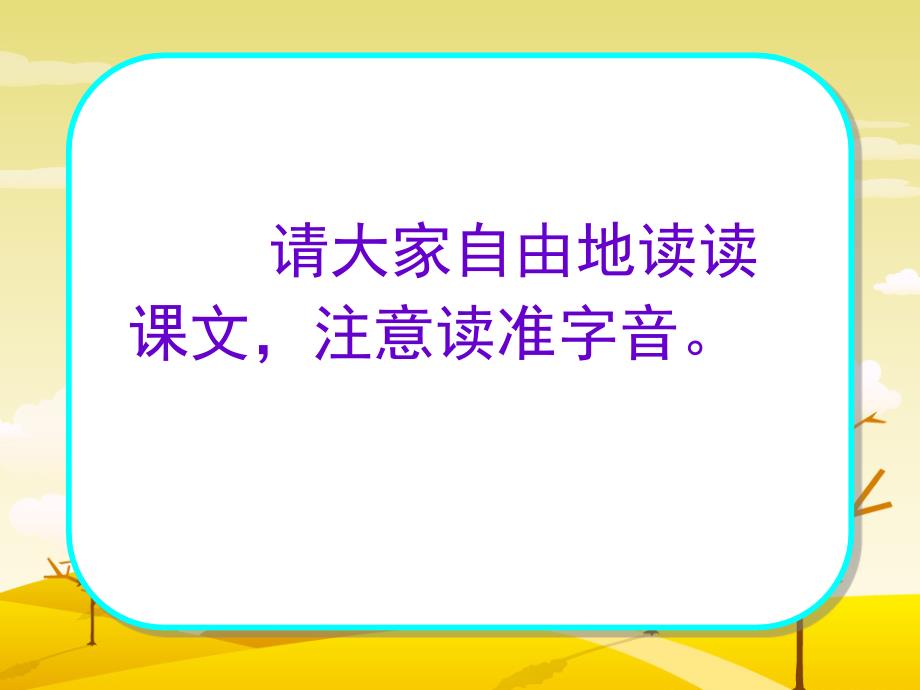 请大家自由地读读课文，注意读准字音。